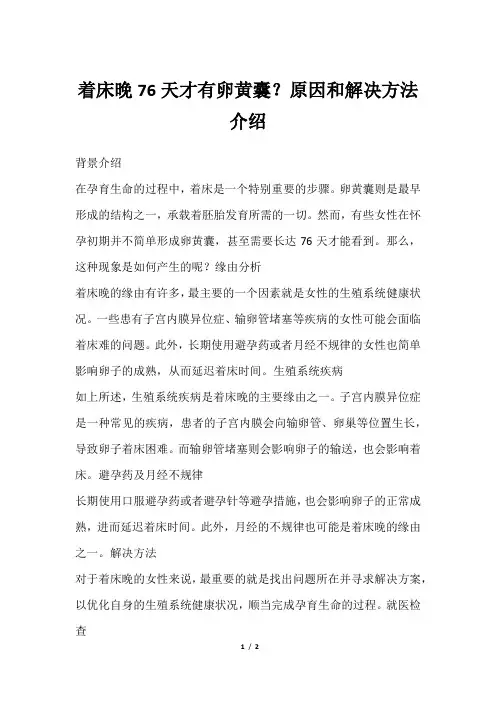 着床晚 76 天才有卵黄囊？原因和解决方法介绍

背景介绍

在孕育生命的过程中，着床是一个特别重要的步骤。卵黄囊则是最早形成的结构之一，承载着胚胎发育所需的一切。然而，有些女性在怀孕初期并不简单形成卵黄囊，甚至需要长达 76 天才能看到。那么，这种现象是如何产生的呢？缘由分析

着床晚的缘由有许多，最主要的一个因素就是女性的生殖系统健康状况。一些患有子宫内膜异位症、输卵管堵塞等疾病的女性可能会面临着床难的问题。此外，长期使用避孕药或者月经不规律的女性也简单影响卵子的成熟，从而延迟着床时间。生殖系统疾病

如上所述，生殖系统疾病是着床晚的主要缘由之一。子宫内膜异位症是一种常见的疾病，患者的子宫内膜会向输卵管、卵巢等位置生长，导致卵子着床困难。而输卵管堵塞则会影响卵子的输送，也会影响着床。避孕药及月经不规律

长期使用口服避孕药或者避孕针等避孕措施，也会影响卵子的正常成熟，进而延迟着床时间。此外，月经的不规律也可能是着床晚的缘由之一。解决方法

对于着床晚的女性来说，最重要的就是找出问题所在并寻求解决方案，以优化自身的生殖系统健康状况，顺当完成孕育生命的过程。就医检查

1 / 2